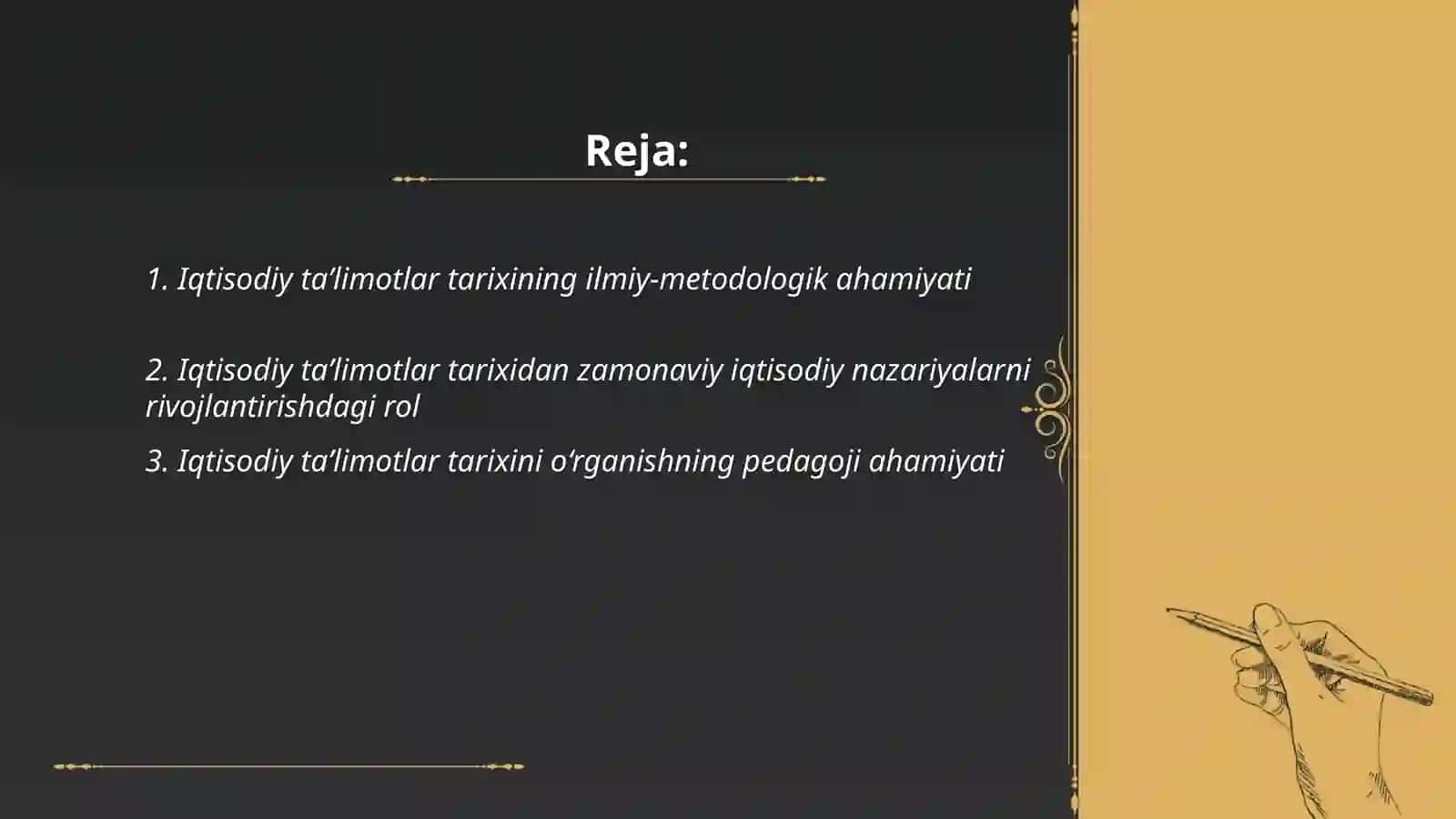 Reja:

1. Iqtisodiy ta’limotlar tarixining ilmiy-metodologik ahamiyati

2. Iqtisodiy ta’limotlar tarixidan zamonaviy iqtisodiy nazariyalarni rivojlantirishdagi rol

3. Iqtisodiy ta’limotlar tarixini o‘rganishning pedagoji ahamiyati